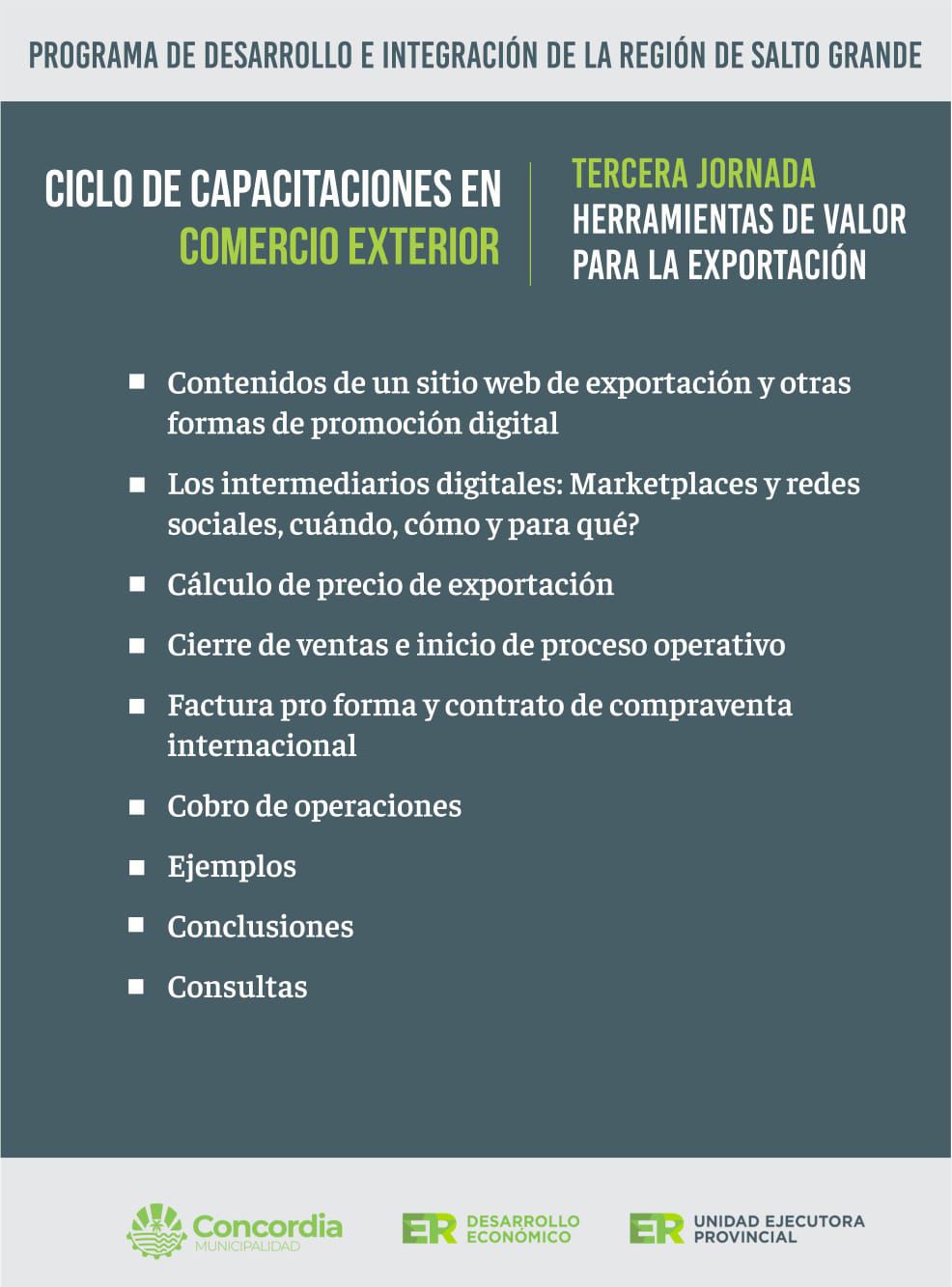 PROGRAMA DE DESARROLLO E INTEGRACIÓN DE LA REGIÓN DE SALTO GRANDE

CICLO DE CAPACITACIONES EN
COMERCIO EXTERIOR

TERCERA JORNADA
HERRAMIENTAS DE VALOR
PARA LA EXPORTACIÓN

• Contenidos de un sitio web de exportación y otras formas de promoción digital
• Los intermediarios digitales: Marketplaces y redes sociales, cuándo, cómo y para qué?
• Cálculo de precio de exportación
• Cierre de ventas e inicio de proceso operativo
• Factura pro forma y contrato de compraventa internacional
• Cobro de operaciones
• Ejemplos
• Conclusiones
• Consultas

Concordia
MUNICIPALIDAD

ER DESARROLLO ECONÓMICO

ER UNIDAD EJECUTORA PROVINCIAL